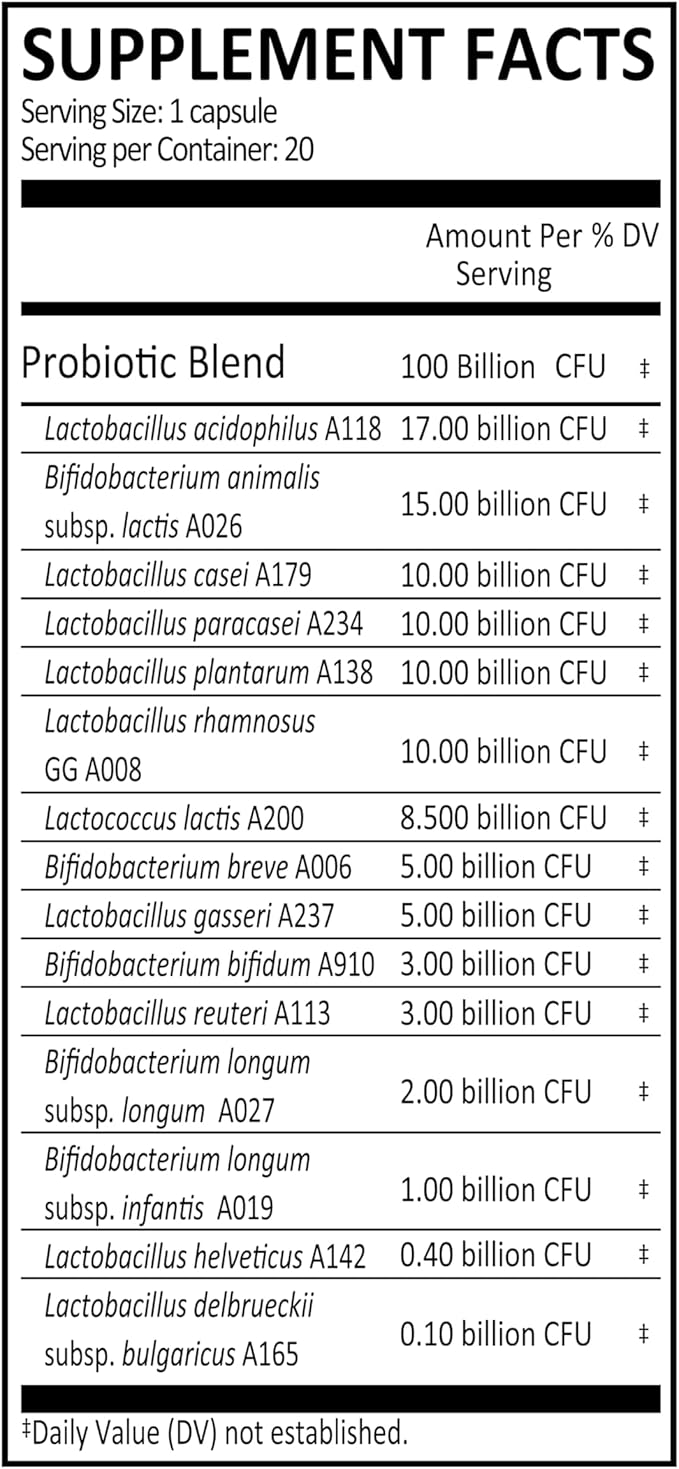 SUPPLEMENT FACTS
Serving Size: 1 capsule
Serving per Container: 20

| | Amount Per Serving | % DV |
|---|---|---|
| Probiotic Blend | 100 Billion CFU | ‡ |
| Lactobacillus acidophilus A118 | 17.00 billion CFU | ‡ |
| Bifidobacterium animalis subsp. lactis A026 | 15.00 billion CFU | ‡ |
| Lactobacillus casei A179 | 10.00 billion CFU | ‡ |
| Lactobacillus paracasei A234 | 10.00 billion CFU | ‡ |
| Lactobacillus plantarum A138 | 10.00 billion CFU | ‡ |
| Lactobacillus rhamnosus GG A008 | 10.00 billion CFU | ‡ |
| Lactococcus lactis A200 | 8.500 billion CFU | ‡ |
| Bifidobacterium breve A006 | 5.00 billion CFU | ‡ |
| Lactobacillus gasseri A237 | 5.00 billion CFU | ‡ |
| Bifidobacterium bifidum A910 | 3.00 billion CFU | ‡ |
| Lactobacillus reuteri A113 | 3.00 billion CFU | ‡ |
| Bifidobacterium longum subsp. longum A027 | 2.00 billion CFU | ‡ |
| Bifidobacterium longum subsp. infantis A019 | 1.00 billion CFU | ‡ |
| Lactobacillus helveticus A142 | 0.40 billion CFU | ‡ |
| Lactobacillus delbrueckii subsp. bulgaricus A165 | 0.10 billion CFU | ‡ |

‡Daily Value (DV) not established.